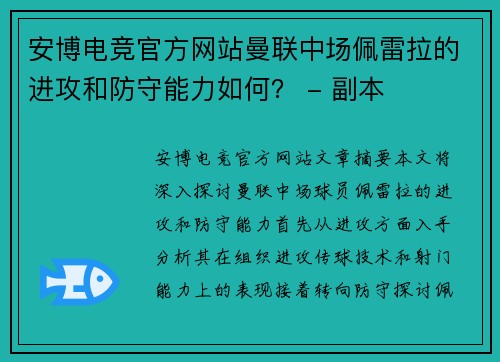 安博电竞官方网站曼联中场佩雷拉的进攻和防守能力如何？ – 副本

安博电竞官方网站文章摘要本文将深入探讨曼联中场球员佩雷拉的进攻和防守能力首先从进攻方面入手分析其在组织进攻传球技术和射门能力上的表现接着转向防守探讨佩